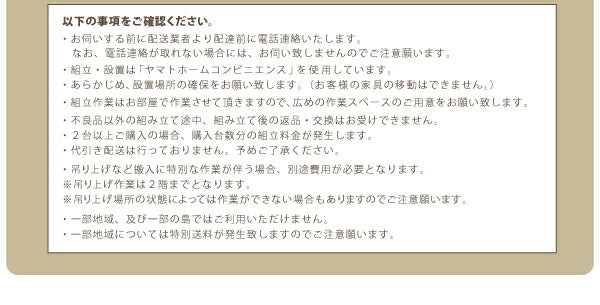 以下の事項をご確認ください。

・お伺いする前に配送業者より配達前に電話連絡いたします。
なお、電話連絡が取れない場合には、お伺い致しませんのでご注意願います。

・組立・設置は「ヤマトホームコンビニエンス」を使用しています。
・あらかじめ、設置場所の確保をお願い致します。（お客様の家具の移動はできません。）

・組立作業はお部屋で作業させて頂きますので、広めの作業スペースのご用意をお願い致します。

・不良品以外の組み立て途中、組み立て後の返品・交換はお受けできません。
・２台以上ご購入の場合、購入台数分の組立料金が発生します。
・代引き配送は行っておりません。予めご了承ください。

・吊り上げなど搬入に特別な作業が伴う場合、別途費用が必要となります。
※吊り上げ作業は２階までとなります。
※吊り上げ場所の状態によっては作業ができない場合もありますのでご注意願います。

・一部地域、及び一部の島ではご利用いただけません。
・一部地域については特別送料が発生致しますのでご注意願います。